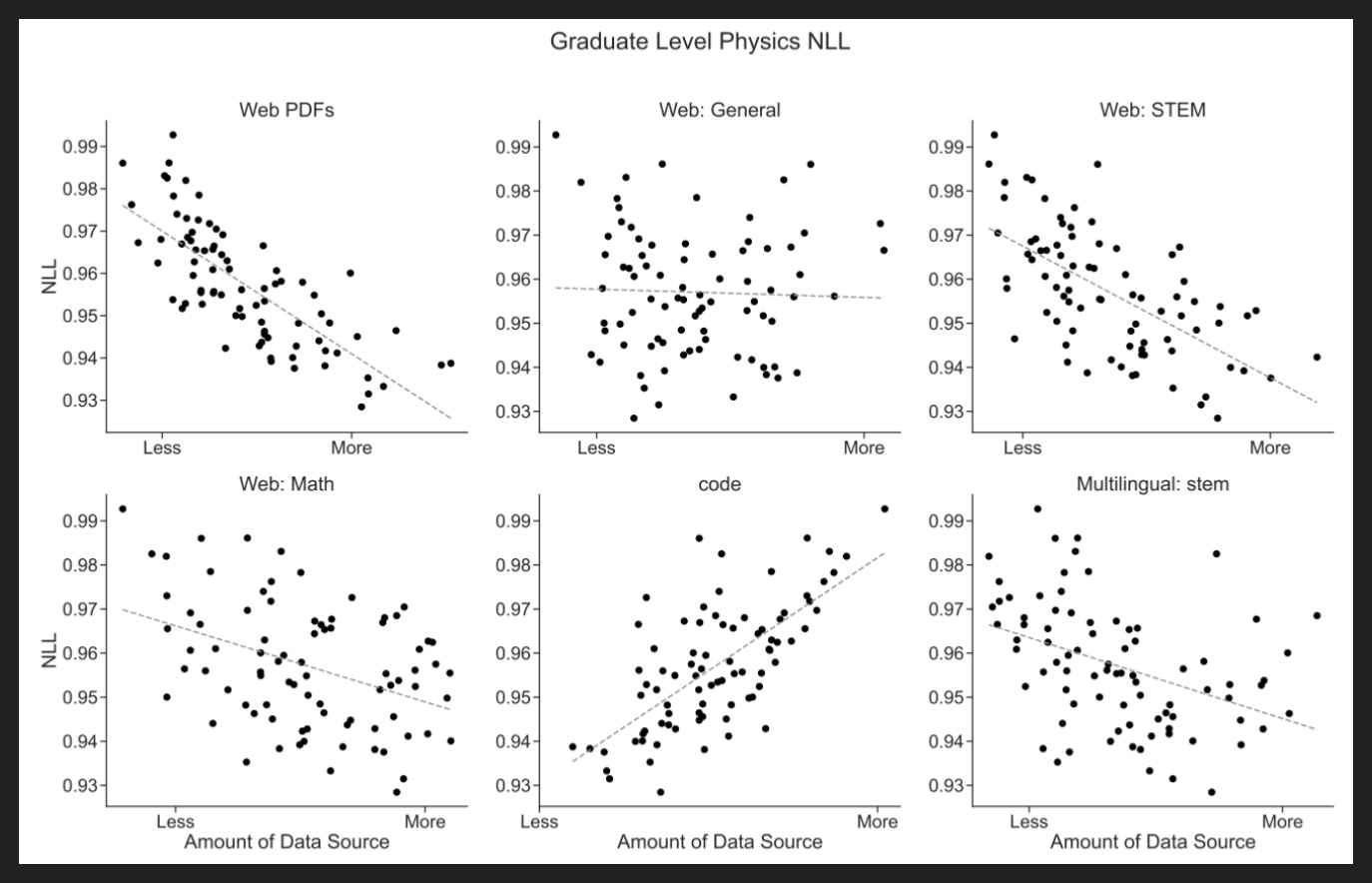 Graduate Level Physics NLL

Web PDFs
NLL
0.99
0.98
0.97
0.96
0.95
0.94
0.93
Less
More

Web: General
0.99
0.98
0.97
0.96
0.95
0.94
0.93
Less
More

Web: STEM
0.99
0.98
0.97
0.96
0.95
0.94
0.93
Less
More

Web: Math
NLL
0.99
0.98
0.97
0.96
0.95
0.94
0.93
Less
More
Amount of Data Source

code
0.99
0.98
0.97
0.96
0.95
0.94
0.93
Less
More
Amount of Data Source

Multilingual: stem
0.99
0.98
0.97
0.96
0.95
0.94
0.93
Less
More
Amount of Data Source